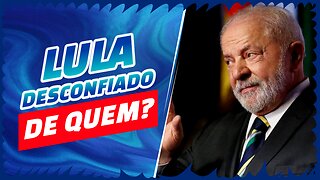 LULA
DESCONFIADO
DE QUEM?